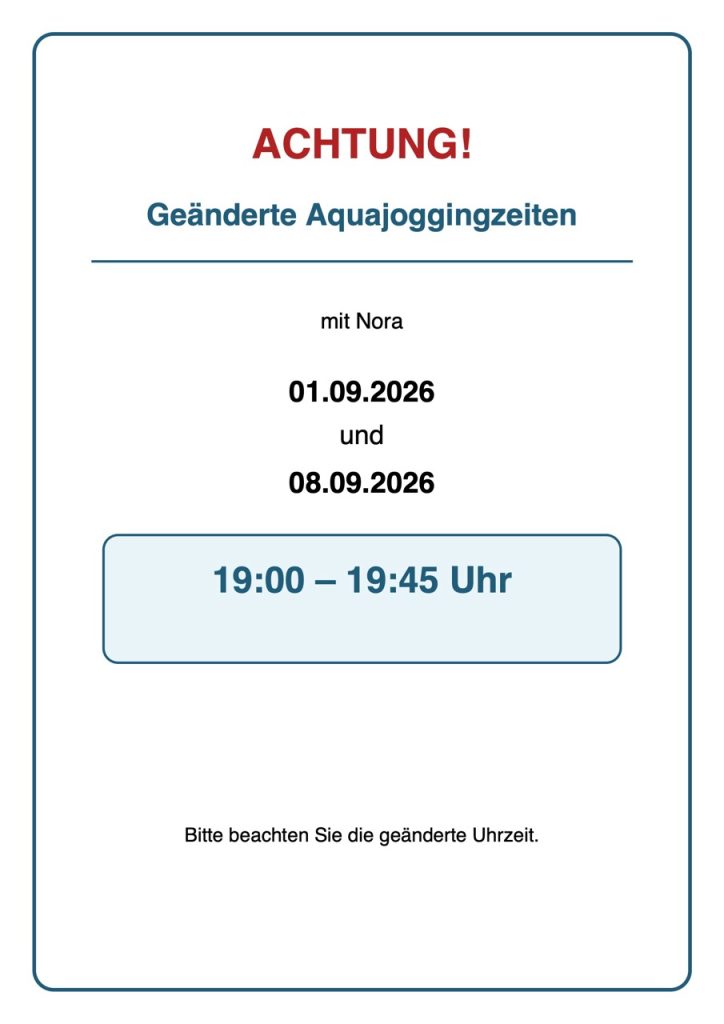 ACHTUNG!

Geänderte Aquajoggingzeiten

mit Nora

01.09.2026
und
08.09.2026

19:00 – 19:45 Uhr

Bitte beachten Sie die geänderte Uhrzeit.